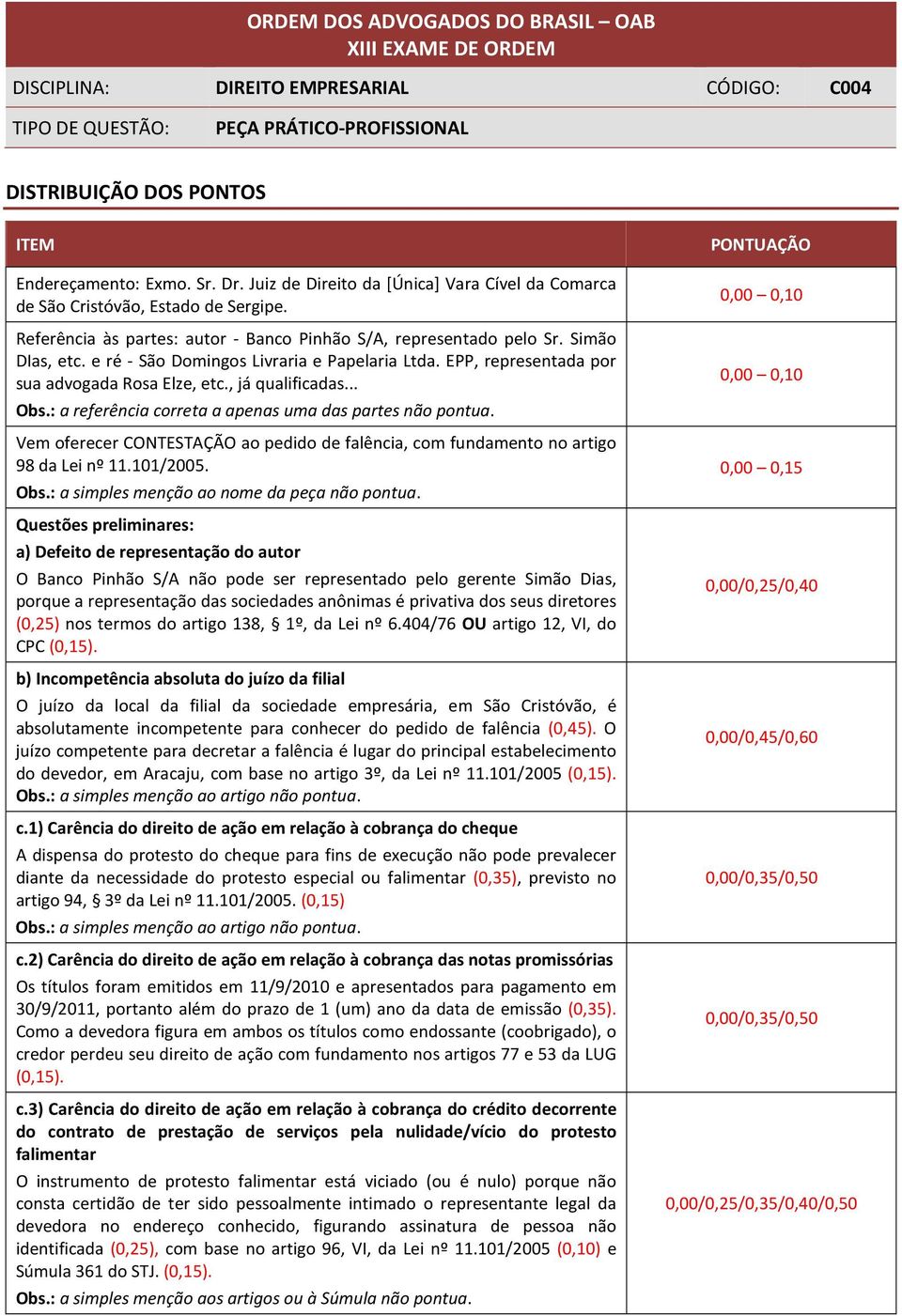 ORDEM DOS ADVOGADOS DO BRASIL – OAB
XIII EXAME DE ORDEM

| DISCIPLINA: | DIREITO EMPRESARIAL | CÓDIGO: | C004 |
|---|---|---|---|
| TIPO DE QUESTÃO: | PEÇA PRÁTICO-PROFISSIONAL | | |

DISTRIBUIÇÃO DOS PONTOS

| ITEM | PONTUAÇÃO |
|---|---|
| Endereçamento: Exmo. Sr. Dr. Juiz de Direito da [Única] Vara Cível da Comarca de São Cristóvão, Estado de Sergipe. | 0,00 – 0,10 |
| Referência às partes: autor - Banco Pinhão S/A, representado pelo Sr. Simão DIas, etc. e ré - São Domingos Livraria e Papelaria Ltda. EPP, representada por sua advogada Rosa Elze, etc., já qualificadas... Obs.: a referência correta a apenas uma das partes não pontua. | 0,00 – 0,10 |
| Vem oferecer CONTESTAÇÃO ao pedido de falência, com fundamento no artigo 98 da Lei nº 11.101/2005. Obs.: a simples menção ao nome da peça não pontua. | 0,00 – 0,15 |
| Questões preliminares: a) Defeito de representação do autor O Banco Pinhão S/A não pode ser representado pelo gerente Simão Dias, porque a representação das sociedades anônimas é privativa dos seus diretores (0,25) nos termos do artigo 138, § 1º, da Lei nº 6.404/76 OU artigo 12, VI, do CPC (0,15). | 0,00/0,25/0,40 |
| b) Incompetência absoluta do juízo da filial O juízo da local da filial da sociedade empresária, em São Cristóvão, é absolutamente incompetente para conhecer do pedido de falência (0,45). O juízo competente para decretar a falência é lugar do principal estabelecimento do devedor, em Aracaju, com base no artigo 3º, da Lei nº 11.101/2005 (0,15). Obs.: a simples menção ao artigo não pontua. | 0,00/0,45/0,60 |
| c.1) Carência do direito de ação em relação à cobrança do cheque A dispensa do protesto do cheque para fins de execução não pode prevalecer diante da necessidade do protesto especial ou falimentar (0,35), previsto no artigo 94, § 3º da Lei nº 11.101/2005. (0,15) Obs.: a simples menção ao artigo não pontua. | 0,00/0,35/0,50 |
| c.2) Carência do direito de ação em relação à cobrança das notas promissórias Os títulos foram emitidos em 11/9/2010 e apresentados para pagamento em 30/9/2011, portanto além do prazo de 1 (um) ano da data de emissão (0,35). Como a devedora figura em ambos os títulos como endossante (coobrigado), o credor perdeu seu direito de ação com fundamento nos artigos 77 e 53 da LUG (0,15). | 0,00/0,35/0,50 |
| c.3) Carência do direito de ação em relação à cobrança do crédito decorrente do contrato de prestação de serviços pela nulidade/vício do protesto falimentar O instrumento de protesto falimentar está viciado (ou é nulo) porque não consta certidão de ter sido pessoalmente intimado o representante legal da devedora no endereço conhecido, figurando assinatura de pessoa não identificada (0,25), com base no artigo 96, VI, da Lei nº 11.101/2005 (0,10) e Súmula 361 do STJ. (0,15). Obs.: a simples menção aos artigos ou à Súmula não pontua. | 0,00/0,25/0,35/0,40/0,50 |